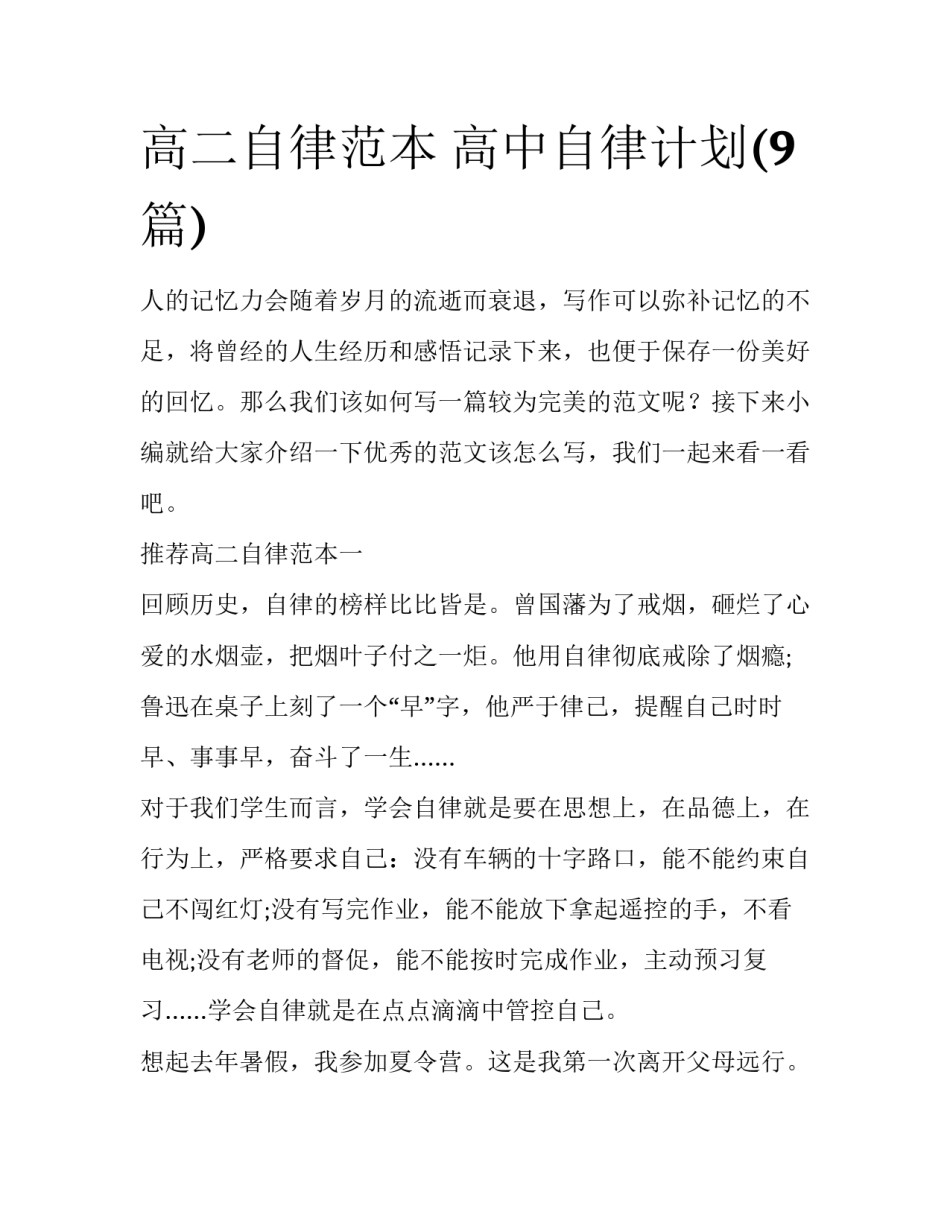 高二自律范本 高中自律计划(9篇)

人的记忆力会随着岁月的流逝而衰退，写作可以弥补记忆的不足，将曾经的人生经历和感悟记录下来，也便于保存一份美好的回忆。那么我们该如何写一篇较为完美的范文呢？接下来小编就给大家介绍一下优秀的范文该怎么写，我们一起来看一看吧。

推荐高二自律范本一

回顾历史，自律的榜样比比皆是。曾国藩为了戒烟，砸烂了心爱的水烟壶，把烟叶子付之一炬。他用自律彻底戒除了烟瘾;鲁迅在桌子上刻了一个“早”字，他严于律己，提醒自己时时早、事事早，奋斗了一生……

对于我们学生而言，学会自律就是要在思想上，在品德上，在行为上，严格要求自己：没有车辆的十字路口，能不能约束自己不闯红灯;没有写完作业，能不能放下拿起遥控的手，不看电视;没有老师的督促，能不能按时完成作业，主动预习复习……学会自律就是在点点滴滴中管控自己。

想起去年暑假，我参加夏令营。这是我第一次离开父母远行。